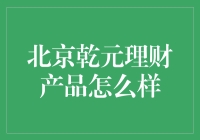 北京乾元理财产品怎么样